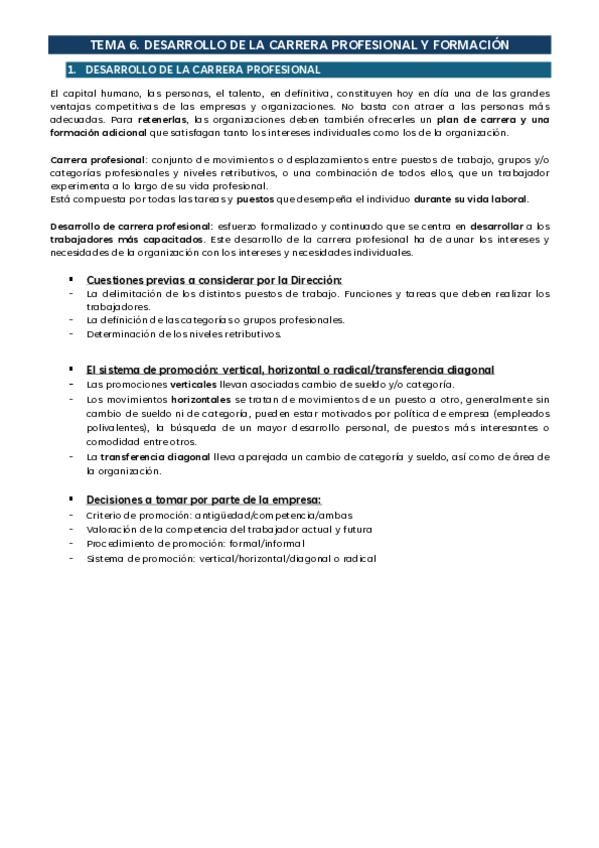 TEMA 6. DESARROLLO DE LA CARRERA PROFESIONAL Y FORMACIÓN

1. DESARROLLO DE LA CARRERA PROFESIONAL

El capital humano, las personas, el talento, en definitiva, constituyen hoy en día una de las grandes ventajas competitivas de las empresas y organizaciones. No basta con atraer a las personas más adecuadas. Para retenerlas, las organizaciones deben también ofrecerles un plan de carrera y una formación adicional que satisfagan tanto los intereses individuales como los de la organización.

Carrera profesional: conjunto de movimientos o desplazamientos entre puestos de trabajo, grupos y/o categorías profesionales y niveles retributivos, o una combinación de todos ellos, que un trabajador experimenta a lo largo de su vida profesional.
Está compuesta por todas las tareas y puestos que desempeña el individuo durante su vida laboral.

Desarrollo de carrera profesional: esfuerzo formalizado y continuado que se centra en desarrollar a los trabajadores más capacitados. Este desarrollo de la carrera profesional ha de aunar los intereses y necesidades de la organización con los intereses y necesidades individuales.

▪ Cuestiones previas a considerar por la Dirección:
- La delimitación de los distintos puestos de trabajo. Funciones y tareas que deben realizar los trabajadores.
- La definición de las categorías o grupos profesionales.
- Determinación de los niveles retributivos.

▪ El sistema de promoción: vertical, horizontal o radical/transferencia diagonal
- Las promociones verticales llevan asociadas cambio de sueldo y/o categoría.
- Los movimientos horizontales se tratan de movimientos de un puesto a otro, generalmente sin cambio de sueldo ni de categoría, pueden estar motivados por política de empresa (empleados polivalentes), la búsqueda de un mayor desarrollo personal, de puestos más interesantes o comodidad entre otros.
- La transferencia diagonal lleva aparejada un cambio de categoría y sueldo, así como de área de la organización.

▪ Decisiones a tomar por parte de la empresa:
- Criterio de promoción: antigüedad/competencia/ambas
- Valoración de la competencia del trabajador actual y futura
- Procedimiento de promoción: formal/informal
- Sistema de promoción: vertical/horizontal/diagonal o radical